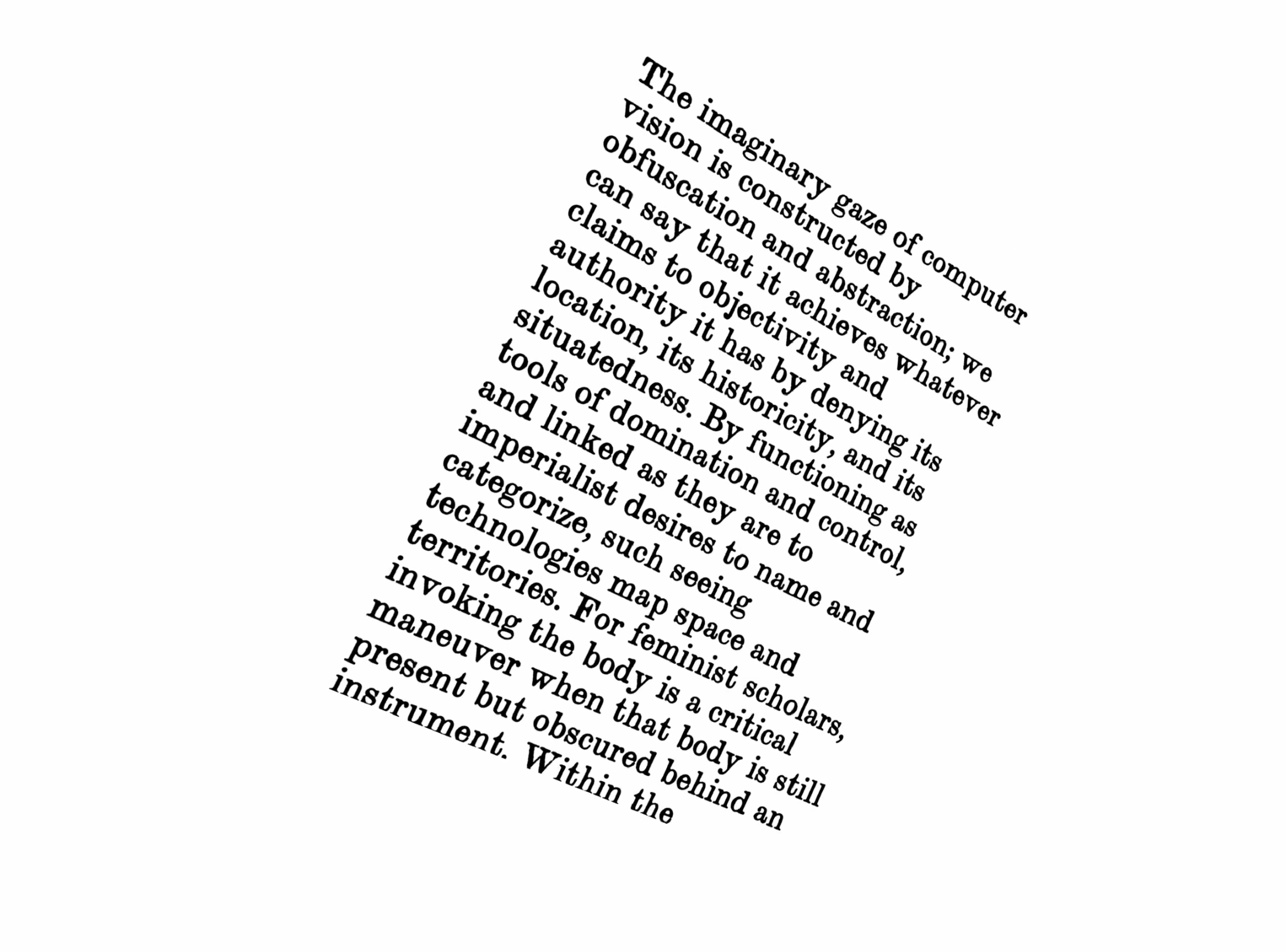 The imaginary gaze of computer vision is constructed by obfuscation and abstraction; we can say that it achieves whatever claims to objectivity and authority it has by denying its location, its historicity, and its situatedness. By functioning as tools of domination and control, and linked as they are to imperialist desires to name and categorize, such seeing technologies map space and territories. For feminist scholars, invoking the body is a critical maneuver when that body is still present but obscured behind an instrument. Within the